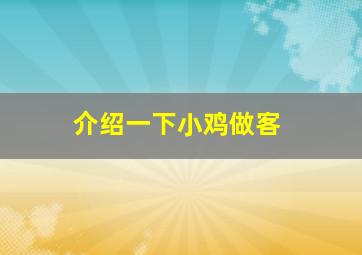 介绍一下小鸡做客